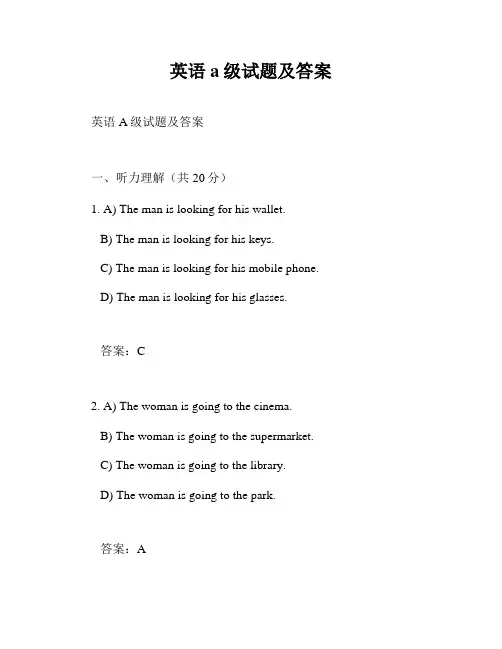 英语 a 级试题及答案

英语 A 级试题及答案

一、听力理解（共 20 分）

1. A) The man is looking for his wallet.

B) The man is looking for his keys.

C) The man is looking for his mobile phone.

D) The man is looking for his glasses.

答案：C

2. A) The woman is going to the cinema.

B) The woman is going to the supermarket.

C) The woman is going to the library.

D) The woman is going to the park.

答案：A